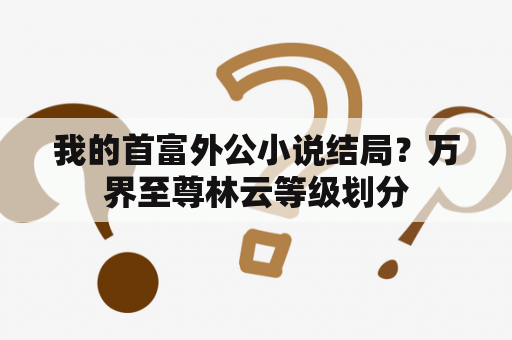 我的首富外公小说结局？万界至尊林云等级划分